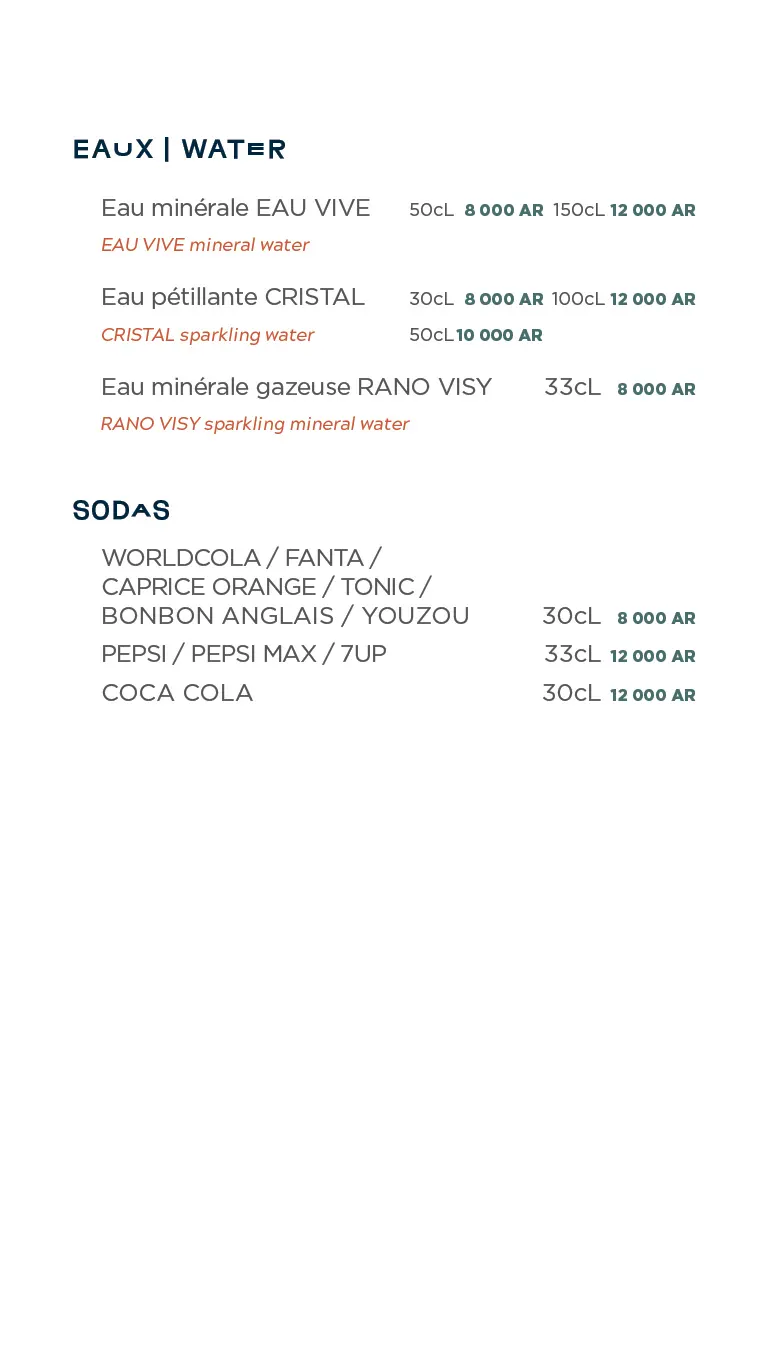 EAUX | WATER

Eau minérale EAU VIVE 50cL 8 000 AR 150cL 12 000 AR
EAU VIVE mineral water

Eau pétillante CRISTAL 30cL 8 000 AR 100cL 12 000 AR
CRISTAL sparkling water 50cL 10 000 AR

Eau minérale gazeuse RANO VISY 33cL 8 000 AR
RANO VISY sparkling mineral water

SODAS

WORLDCOLA / FANTA / CAPRICE ORANGE / TONIC / BONBON ANGLAIS / YOUZOU 30cL 8 000 AR
PEPSI / PEPSI MAX / 7UP 33cL 12 000 AR
COCA COLA 30cL 12 000 AR